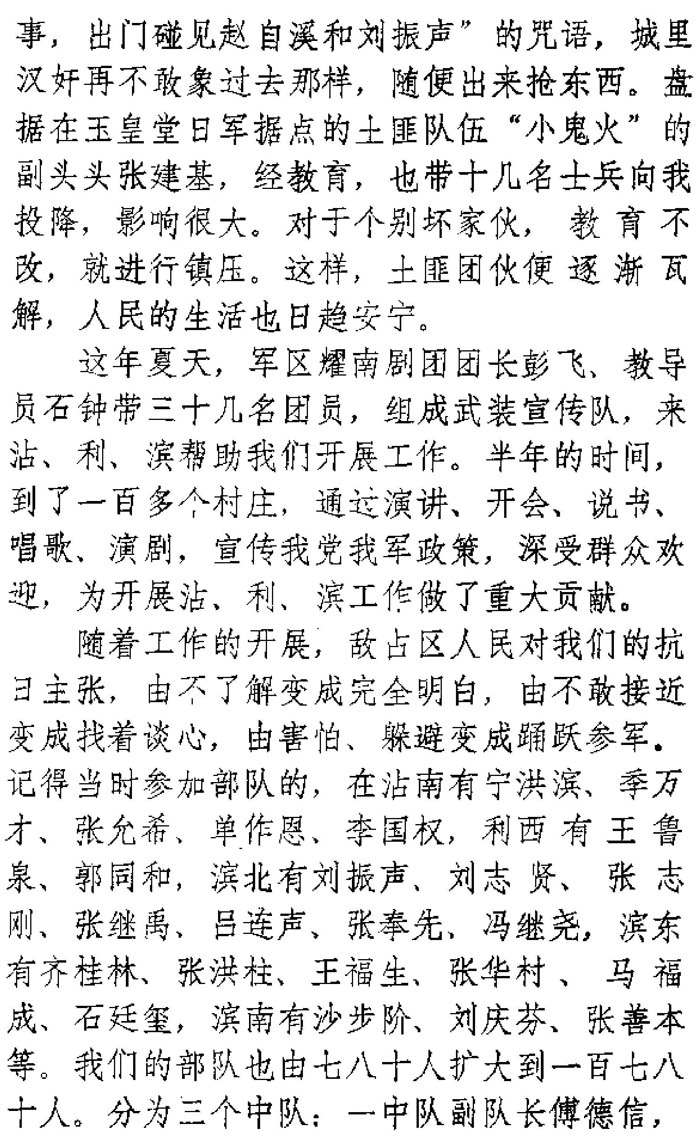 事，出门碰见赵自溪和刘振声”的咒语，城里汉奸再不敢象过去那样，随便出来抢东西。盘据在玉皇堂日军据点的土匪队伍“小鬼火”的副头头张建基，经教育，也带十几名士兵向我投降，影响很大。对于个别坏家伙，教育不改，就进行镇压。这样，土匪团伙便逐渐瓦解，人民的生活也日趋安宁。

这年夏天，军区耀南剧团团长彭飞、教导员石钟带三十几名团员，组成武装宣传队，来沾、利、滨帮助我们开展工作。半年的时间，到了一百多个村庄，通过演讲、开会、说书、唱歌、演剧，宣传我党我军政策，深受群众欢迎，为开展沾、利、滨工作做了重大贡献。

随着工作的开展，敌占区人民对我们的抗日主张，由不了解变成完全明白，由不敢接近变成找着谈心，由害怕、躲避变成踊跃参军。记得当时参加部队的，在沾南有宁洪滨、季万才、张允希、单作恩、李国权，利西有王鲁泉、郭同和，滨北有刘振声、刘志贤、张志刚、张继禹、吕连声、张奉先、冯继尧，滨东有齐桂林、张洪柱、王福生、张华村、马福成、石廷玺，滨南有沙步阶、刘庆芬、张善本等。我们的部队也由七八十人扩大到一百七八十人。分为三个中队：一中队副队长傅德信，